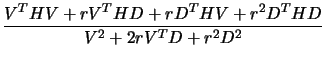 $\frac{V^T HV + rV^T HD + rD^T HV + r^2 D^T HD}{V^2 + 2rV^T D + r^2 D^2}$